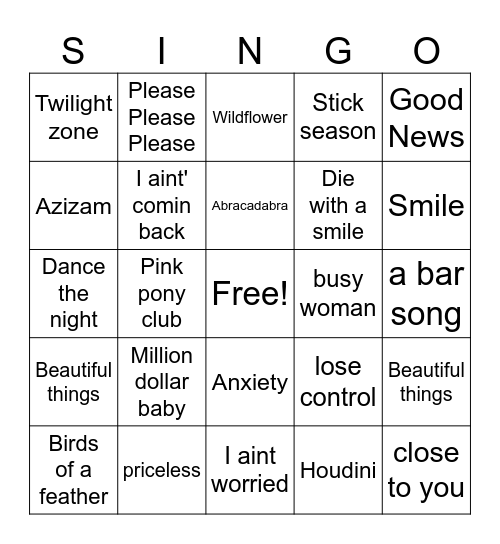 | S | I | N | G | O |
|---|---|---|---|---|
| Twilight zone | Please Please Please | Wildflower | Stick season | Good News |
| Azizam | I aint' comin back | Abracadabra | Die with a smile | Smile |
| Dance the night | Pink pony club | Free! | busy woman | a bar song |
| Beautiful things | Million dollar baby | Anxiety | lose control | Beautiful things |
| Birds of a feather | priceless | I aint worried | Houdini | close to you |